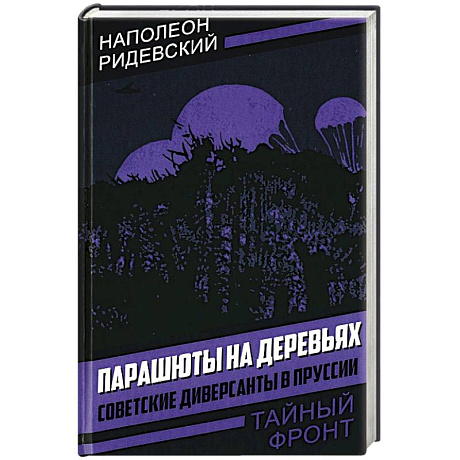 НАПОЛЕОН
РИДЕВСКИЙ

ПАРАШЮТЫ НА ДЕРЕВЬЯХ
СОВЕТСКИЕ ДИВЕРСАНТЫ В ПРУССИИ

ТАЙНЫЙ
ФРОНТ